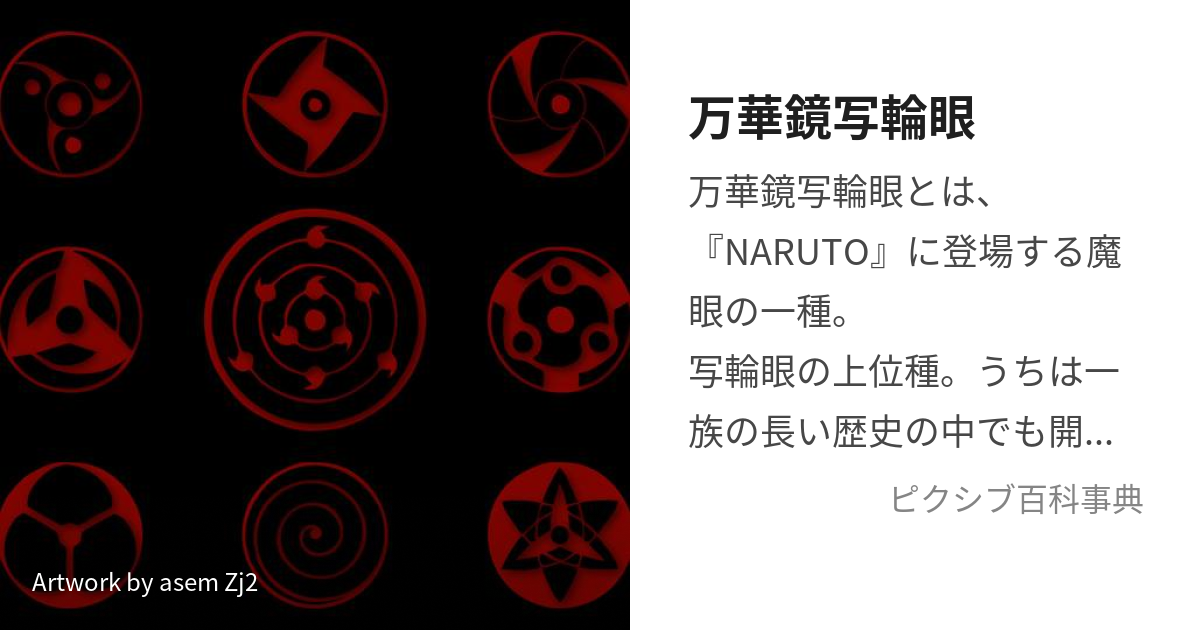 Artwork by asem Zj2

万華鏡写輪眼

万華鏡写輪眼とは、『NARUTO』に登場する魔眼の一種。
写輪眼の上位種。うちは一族の長い歴史の中でも開…

ピクシブ百科事典